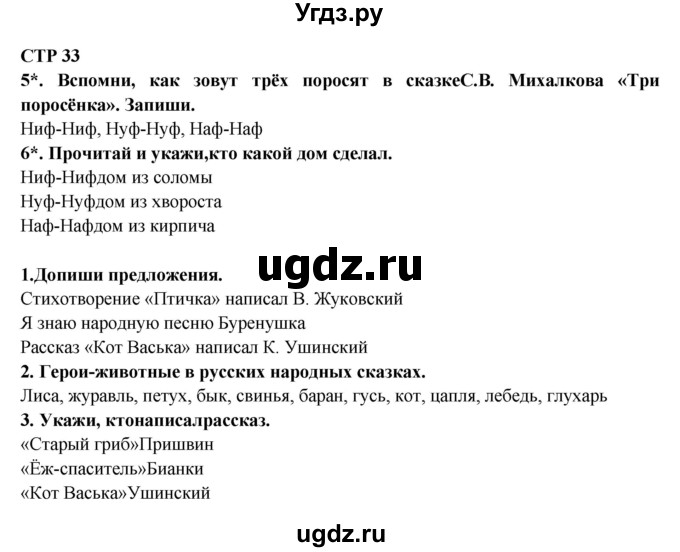 Угдз.ру

СТР 33

5*. Вспомни, как зовут трёх поросят в сказкеС.В. Михалкова «Три поросёнка». Запиши.

Ниф-Ниф, Нуф-Нуф, Наф-Наф

6*. Прочитай и укажи,кто какой дом сделал.

Ниф-Нифдом из соломы

Нуф-Нуфдом из хвороста

Наф-Нафдом из кирпича

ugdz.ru

1.Допиши предложения.

Стихотворение «Птичка» написал В. Жуковский

Я знаю народную песню Буренушка

Рассказ «Кот Васька» написал К. Ушинский

2. Герои-животные в русских народных сказках.

Лиса, журавль, петух, бык, свинья, баран, гусь, кот, цапля, лебедь, глухарь

3. Укажи, ктонаписалрассказ.

«Старый гриб»Пришвин

«Ёж-спаситель»Бианки

«Кот Васька»Ушинский

ugdz.ru